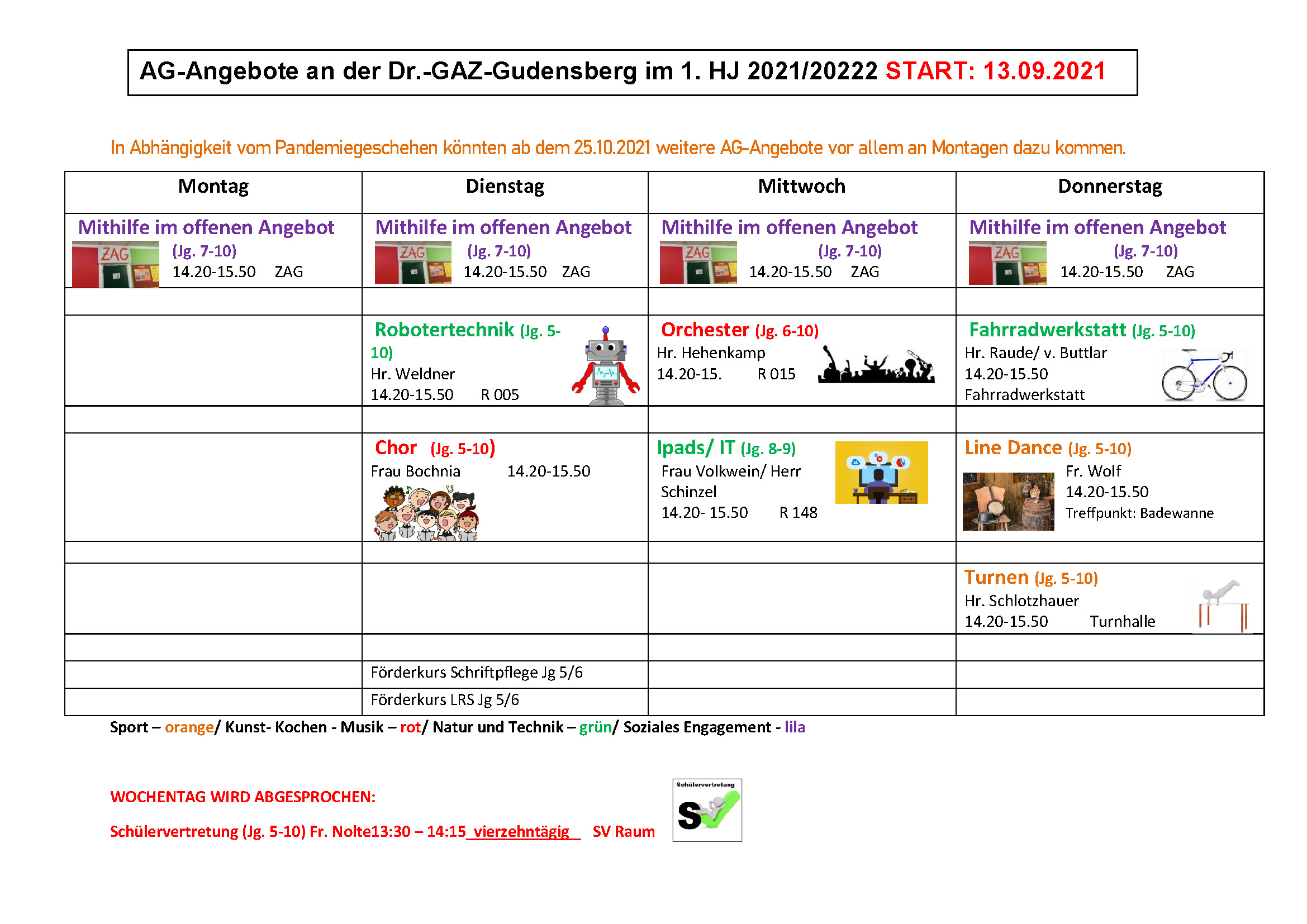 AG-Angebote an der Dr.-GAZ-Gudensberg im 1. HJ 2021/20222 START: 13.09.2021

In Abhängigkeit vom Pandemiegeschehen könnten ab dem 25.10.2021 weitere AG-Angebote vor allem an Montagen dazu kommen.

| Montag | Dienstag | Mittwoch | Donnerstag |
|---|---|---|---|
| Mithilfe im offenen Angebot ZAG (Jg. 7-10) 14.20-15.50 ZAG | Mithilfe im offenen Angebot ZAG (Jg. 7-10) 14.20-15.50 ZAG | Mithilfe im offenen Angebot ZAG (Jg. 7-10) 14.20-15.50 ZAG | Mithilfe im offenen Angebot ZAG (Jg. 7-10) 14.20-15.50 ZAG |
| | | | |
| | Robotertechnik (Jg. 5-10) Hr. Weldner 14.20-15.50 R 005 | Orchester (Jg. 6-10) Hr. Hehenkamp 14.20-15. R 015 | Fahrradwerkstatt (Jg. 5-10) Hr. Raude/ v. Buttlar 14.20-15.50 Fahrradwerkstatt |
| | | | |
| | Chor (Jg. 5-10) Frau Bochnia 14.20-15.50 | Ipads/ IT (Jg. 8-9) Frau Volkwein/ Herr Schinzel 14.20- 15.50 R 148 | Line Dance (Jg. 5-10) Fr. Wolf 14.20-15.50 Treffpunkt: Badewanne |
| | | | |
| | | | Turnen (Jg. 5-10) Hr. Schlotzhauer 14.20-15.50 Turnhalle |
| | | | |
| | Förderkurs Schriftpflege Jg 5/6 | | |
| | Förderkurs LRS Jg 5/6 | | |

Sport – orange/ Kunst- Kochen - Musik – rot/ Natur und Technik – grün/ Soziales Engagement - lila

WOCHENTAG WIRD ABGESPROCHEN:

Schülervertretung (Jg. 5-10) Fr. Nolte13:30 – 14:15 vierzehntägig SV Raum

Schülervertretung
SV